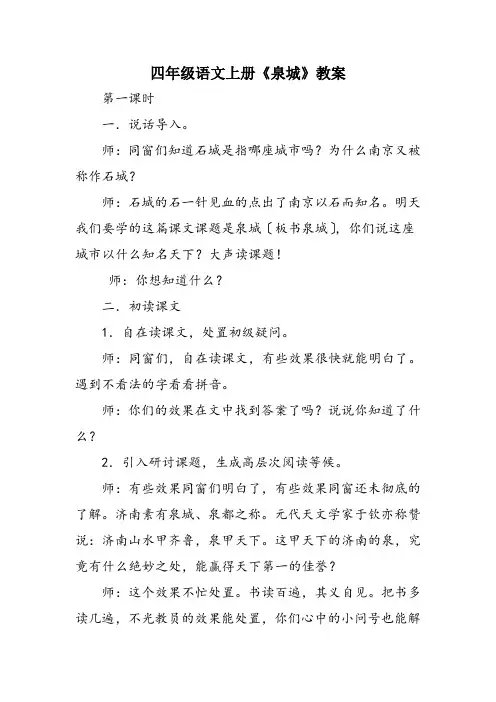 四年级语文上册《泉城》教案

第一课时

一．说话导入。

师：同窗们知道石城是指哪座城市吗？为什么南京又被称作石城？

师：石城的石一针见血的点出了南京以石而知名。明天我们要学的这篇课文课题是泉城〔板书泉城〕，你们说这座城市以什么知名天下？大声读课题！

师：你想知道什么？

二．初读课文

1．自在读课文，处置初级疑问。

师：同窗们，自在读课文，有些效果很快就能明白了。遇到不看法的字看看拼音。

师：你们的效果在文中找到答案了吗？说说你知道了什么？

2．引入研讨课题，生成高层次阅读等候。

师：有些效果同窗们明白了，有些效果同窗还未彻底的了解。济南素有泉城、泉都之称。元代天文学家于钦亦称赞说：济南山水甲齐鲁，泉甲天下。这甲天下的济南的泉，究竟有什么绝妙之处，能赢得天下第一的佳誉？

师：这个效果不忙处置。书读百遍，其义自见。把书多读几遍，不光教员的效果能处置，你们心中的小问号也能解